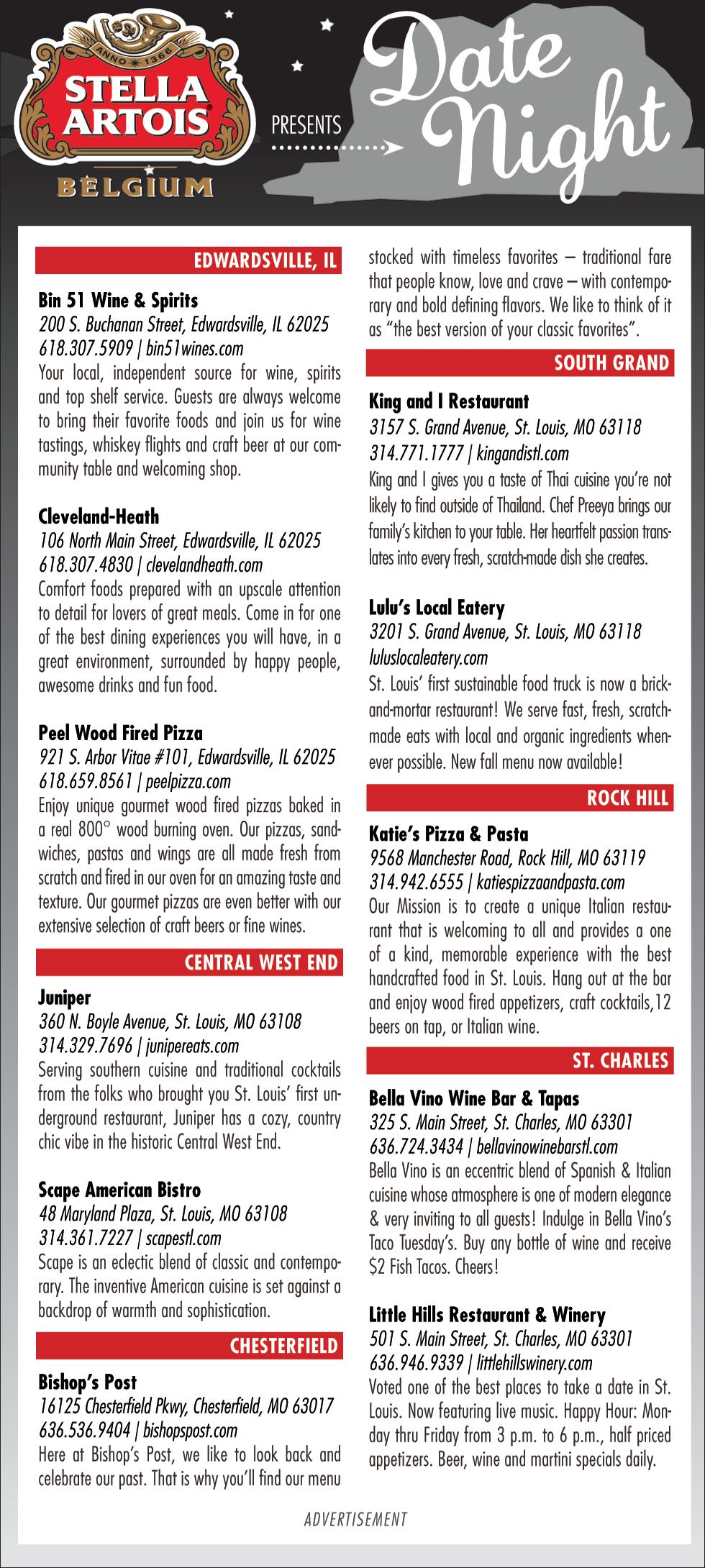 ANNO 1366
STELLA ARTOIS
BELGIUM

PRESENTS

Date Night

EDWARDSVILLE, IL

Bin 51 Wine & Spirits
200 S. Buchanan Street, Edwardsville, IL 62025
618.307.5909 | bin51wines.com
Your local, independent source for wine, spirits and top shelf service. Guests are always welcome to bring their favorite foods and join us for wine tastings, whiskey flights and craft beer at our community table and welcoming shop.

Cleveland-Heath
106 North Main Street, Edwardsville, IL 62025
618.307.4830 | clevelandheath.com
Comfort foods prepared with an upscale attention to detail for lovers of great meals. Come in for one of the best dining experiences you will have, in a great environment, surrounded by happy people, awesome drinks and fun food.

Peel Wood Fired Pizza
921 S. Arbor Vitae #101, Edwardsville, IL 62025
618.659.8561 | peelpizza.com
Enjoy unique gourmet wood fired pizzas baked in a real 800° wood burning oven. Our pizzas, sandwiches, pastas and wings are all made fresh from scratch and fired in our oven for an amazing taste and texture. Our gourmet pizzas are even better with our extensive selection of craft beers or fine wines.

CENTRAL WEST END

Juniper
360 N. Boyle Avenue, St. Louis, MO 63108
314.329.7696 | junipereats.com
Serving southern cuisine and traditional cocktails from the folks who brought you St. Louis' first underground restaurant, Juniper has a cozy, country chic vibe in the historic Central West End.

Scape American Bistro
48 Maryland Plaza, St. Louis, MO 63108
314.361.7227 | scapestl.com
Scape is an eclectic blend of classic and contemporary. The inventive American cuisine is set against a backdrop of warmth and sophistication.

CHESTERFIELD

Bishop's Post
16125 Chesterfield Pkwy, Chesterfield, MO 63017
636.536.9404 | bishopspost.com
Here at Bishop's Post, we like to look back and celebrate our past. That is why you'll find our menu stocked with timeless favorites – traditional fare that people know, love and crave – with contemporary and bold defining flavors. We like to think of it as "the best version of your classic favorites".

SOUTH GRAND

King and I Restaurant
3157 S. Grand Avenue, St. Louis, MO 63118
314.771.1777 | kingandistl.com
King and I gives you a taste of Thai cuisine you're not likely to find outside of Thailand. Chef Preeya brings our family's kitchen to your table. Her heartfelt passion translates into every fresh, scratch-made dish she creates.

Lulu's Local Eatery
3201 S. Grand Avenue, St. Louis, MO 63118
luluslocaleatery.com
St. Louis' first sustainable food truck is now a brick-and-mortar restaurant! We serve fast, fresh, scratch-made eats with local and organic ingredients whenever possible. New fall menu now available!

ROCK HILL

Katie's Pizza & Pasta
9568 Manchester Road, Rock Hill, MO 63119
314.942.6555 | katiespizzaandpasta.com
Our Mission is to create a unique Italian restaurant that is welcoming to all and provides a one of a kind, memorable experience with the best handcrafted food in St. Louis. Hang out at the bar and enjoy wood fired appetizers, craft cocktails,12 beers on tap, or Italian wine.

ST. CHARLES

Bella Vino Wine Bar & Tapas
325 S. Main Street, St. Charles, MO 63301
636.724.3434 | bellavinowinebarstl.com
Bella Vino is an eccentric blend of Spanish & Italian cuisine whose atmosphere is one of modern elegance & very inviting to all guests! Indulge in Bella Vino's Taco Tuesday's. Buy any bottle of wine and receive $2 Fish Tacos. Cheers!

Little Hills Restaurant & Winery
501 S. Main Street, St. Charles, MO 63301
636.946.9339 | littlehillswinery.com
Voted one of the best places to take a date in St. Louis. Now featuring live music. Happy Hour: Monday thru Friday from 3 p.m. to 6 p.m., half priced appetizers. Beer, wine and martini specials daily.

ADVERTISEMENT